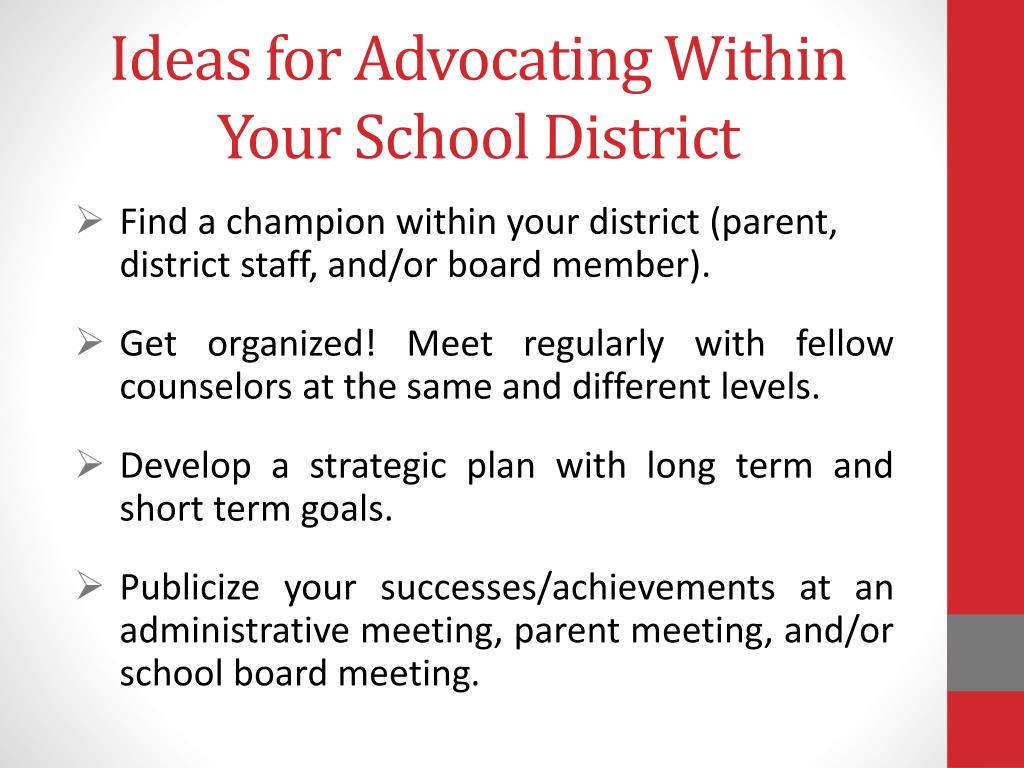 Ideas for Advocating Within Your School District

➢ Find a champion within your district (parent, district staff, and/or board member).

➢ Get organized! Meet regularly with fellow counselors at the same and different levels.

➢ Develop a strategic plan with long term and short term goals.

➢ Publicize your successes/achievements at an administrative meeting, parent meeting, and/or school board meeting.